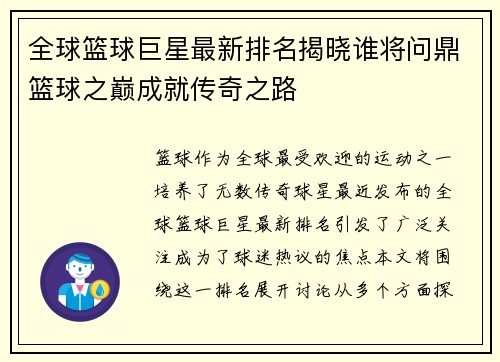 全球篮球巨星最新排名揭晓谁将问鼎篮球之巅成就传奇之路

篮球作为全球最受欢迎的运动之一培养了无数传奇球星最近发布的全球篮球巨星最新排名引发了广泛关注成为了球迷热议的焦点本文将围绕这一排名展开讨论从多个方面探